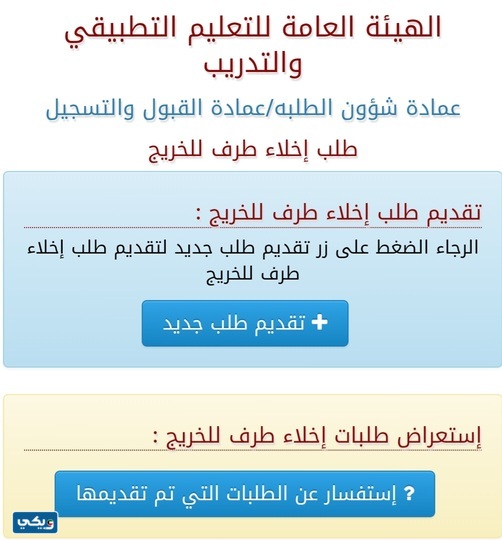 الهيئة العامة للتعليم التطبيقي والتدريب

عمادة شؤون الطلبه/عمادة القبول والتسجيل

طلب إخلاء طرف للخريج

تقديم طلب إخلاء طرف للخريج :

الرجاء الضغط على زر تقديم طلب جديد لتقديم طلب إخلاء طرف للخريج

+ تقديم طلب جديد

إستعراض طلبات إخلاء طرف للخريج :

? إستفسار عن الطلبات التي تم تقديمها

ويكي